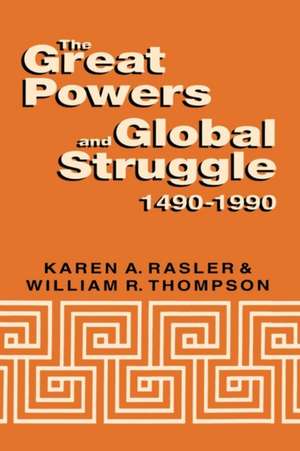 The Great Powers and Global Struggle
1490-1990

KAREN A. RASLER &
WILLIAM R. THOMPSON